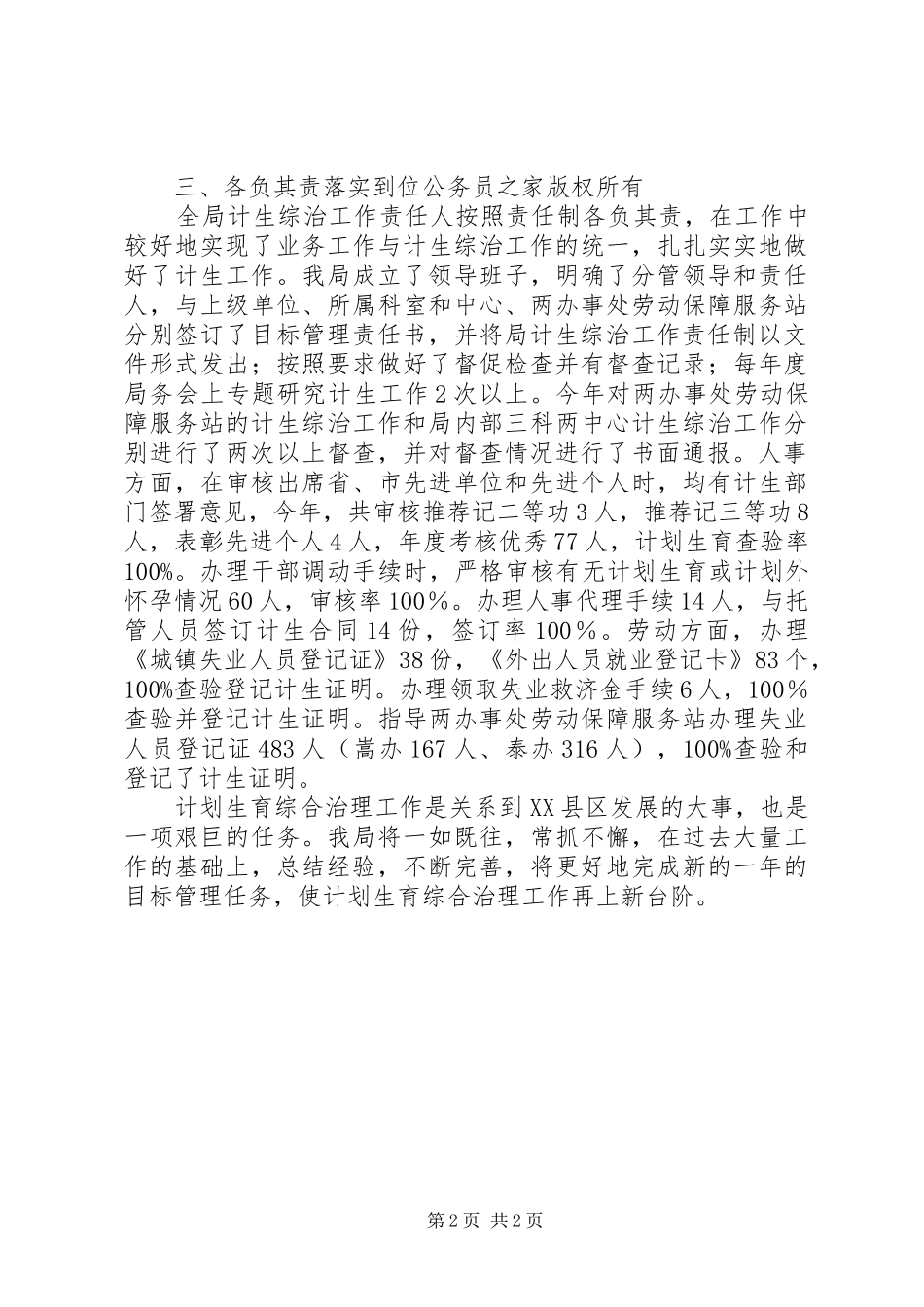 三、各负其责落实到位公务员之家版权所有

全局计生综治工作责任人按照责任制各负其责，在工作中较好地实现了业务工作与计生综治工作的统一，扎扎实实地做好了计生工作。我局成立了领导班子，明确了分管领导和责任人，与上级单位、所属科室和中心、两办事处劳动保障服务站分别签订了目标管理责任书，并将局计生综治工作责任制以文件形式发出；按照要求做好了督促检查并有督查记录；每年度局务会上专题研究计生工作2次以上。今年对两办事处劳动保障服务站的计生综治工作和局内部三科两中心计生综治工作分别进行了两次以上督查，并对督查情况进行了书面通报。人事方面，在审核出席省、市先进单位和先进个人时，均有计生部门签署意见，今年，共审核推荐记二等功3人，推荐记三等功8人，表彰先进个人4人，年度考核优秀77人，计划生育查验率100%。办理干部调动手续时，严格审核有无计划生育或计划外怀孕情况60人，审核率100％。办理人事代理手续14人，与托管人员签订计生合同14份，签订率100％。劳动方面，办理《城镇失业人员登记证》38份，《外出人员就业登记卡》83个，100%查验登记计生证明。办理领取失业救济金手续6人，100％查验并登记计生证明。指导两办事处劳动保障服务站办理失业人员登记证483人（嵩办167人、泰办316人），100%查验和登记了计生证明。

计划生育综合治理工作是关系到XX县区发展的大事，也是一项艰巨的任务。我局将一如既往，常抓不懈，在过去大量工作的基础上，总结经验，不断完善，将更好地完成新的一年的目标管理任务，使计划生育综合治理工作再上新台阶。

第2页 共2页